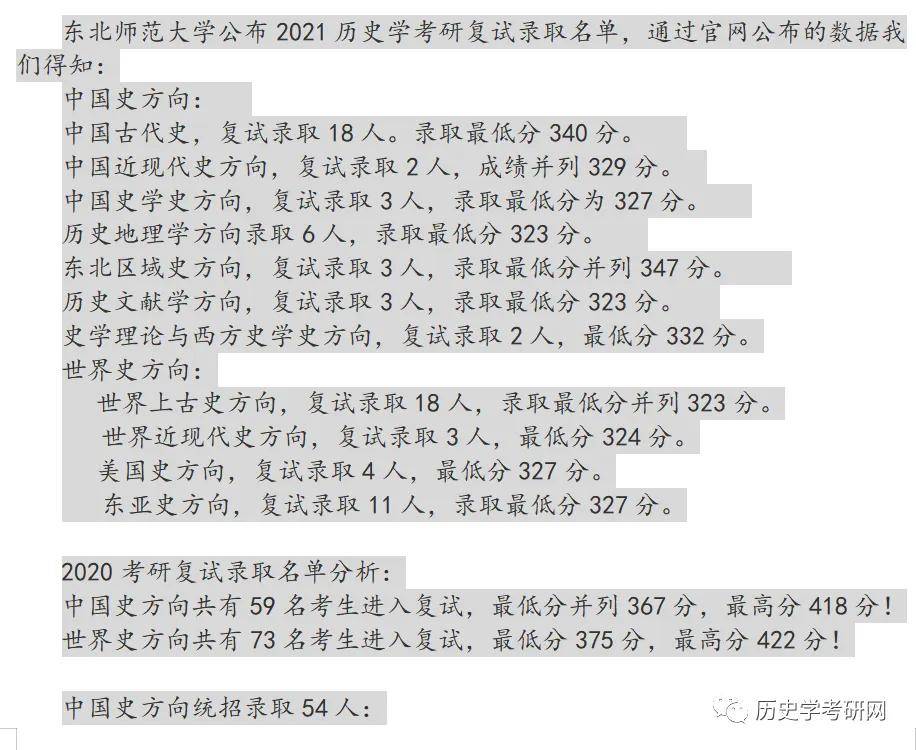 东北师范大学公布 2021 历史学考研复试录取名单，通过官网公布的数据我们得知：

中国史方向：
中国古代史，复试录取 18 人。录取最低分 340 分。
中国近现代史方向，复试录取 2 人，成绩并列 329 分。
中国史学史方向，复试录取 3 人，录取最低分为 327 分。
历史地理学方向录取 6 人，录取最低分 323 分。
东北区域史方向，复试录取 3 人，录取最低分并列 347 分。
历史文献学方向，复试录取 3 人，录取最低分 323 分。
史学理论与西方史学史方向，复试录取 2 人，最低分 332 分。
世界史方向：
世界上古史方向，复试录取 18 人，录取最低分并列 323 分。
世界近现代史方向，复试录取 3 人，最低分 324 分。
美国史方向，复试录取 4 人，最低分 327 分。
东亚史方向，复试录取 11 人，录取最低分 327 分。

2020 考研复试录取名单分析：
中国史方向共有 59 名考生进入复试，最低分并列 367 分，最高分 418 分！
世界史方向共有 73 名考生进入复试，最低分 375 分，最高分 422 分！

中国史方向统招录取 54 人：

历史学考研网